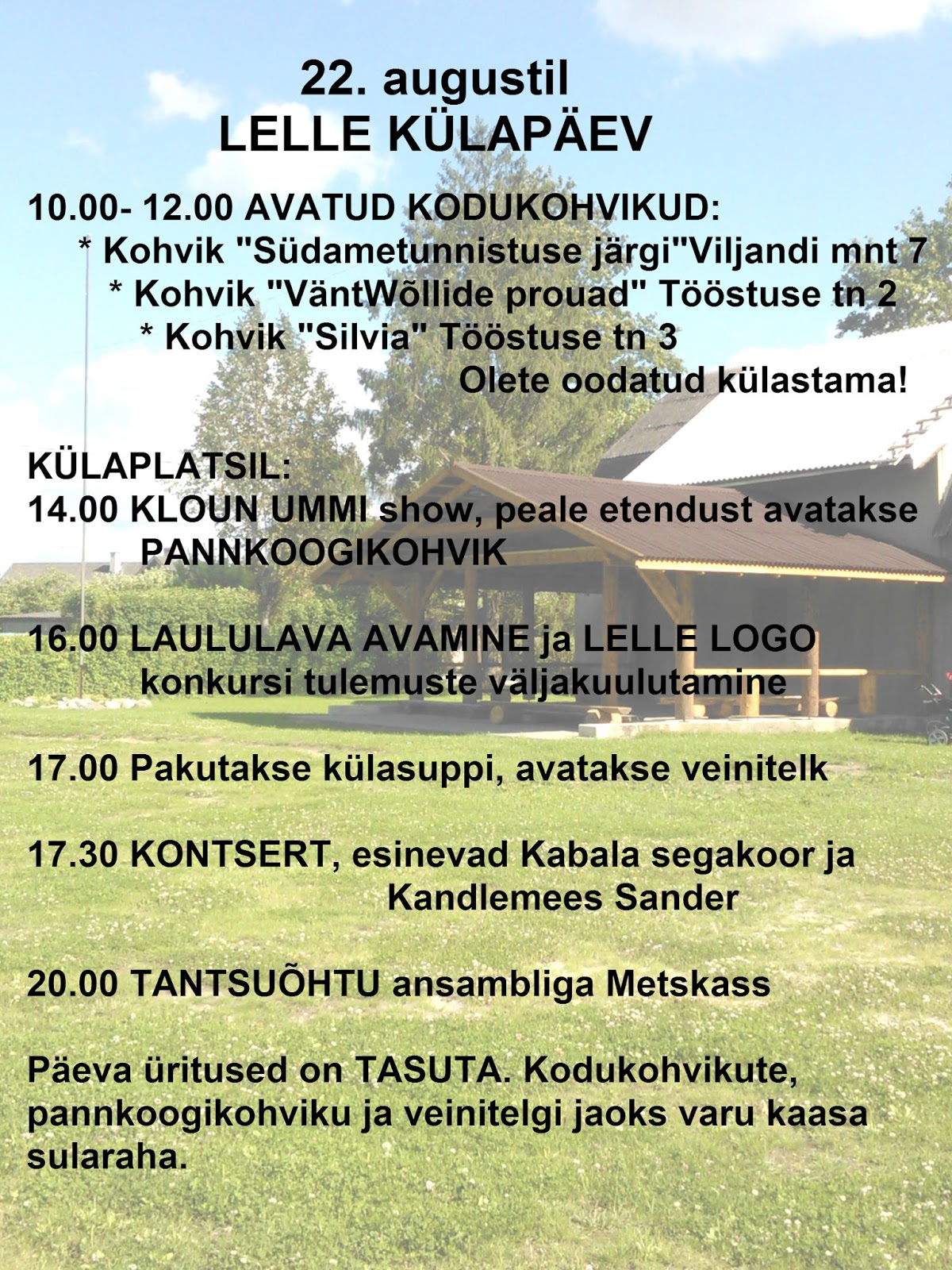 22. augustil
LELLE KÜLAPÄEV

10.00- 12.00 AVATUD KODUKOHVIKUD:
* Kohvik "Südametunnistuse järgi"Viljandi mnt 7
* Kohvik "VäntWõllide prouad" Tööstuse tn 2
* Kohvik "Silvia" Tööstuse tn 3
Olete oodatud külastama!

KÜLAPLATSIL:
14.00 KLOUN UMMI show, peale etendust avatakse PANNKOOGIKOHVIK

16.00 LAULULAVA AVAMINE ja LELLE LOGO konkursi tulemuste väljakuulutamine

17.00 Pakutakse külasuppi, avatakse veinitelk

17.30 KONTSERT, esinevad Kabala segakoor ja Kandlemees Sander

20.00 TANTSUÕHTU ansambliga Metskass

Päeva üritused on TASUTA. Kodukohvikute, pannkoogikohviku ja veinitelgi jaoks varu kaasa sularaha.